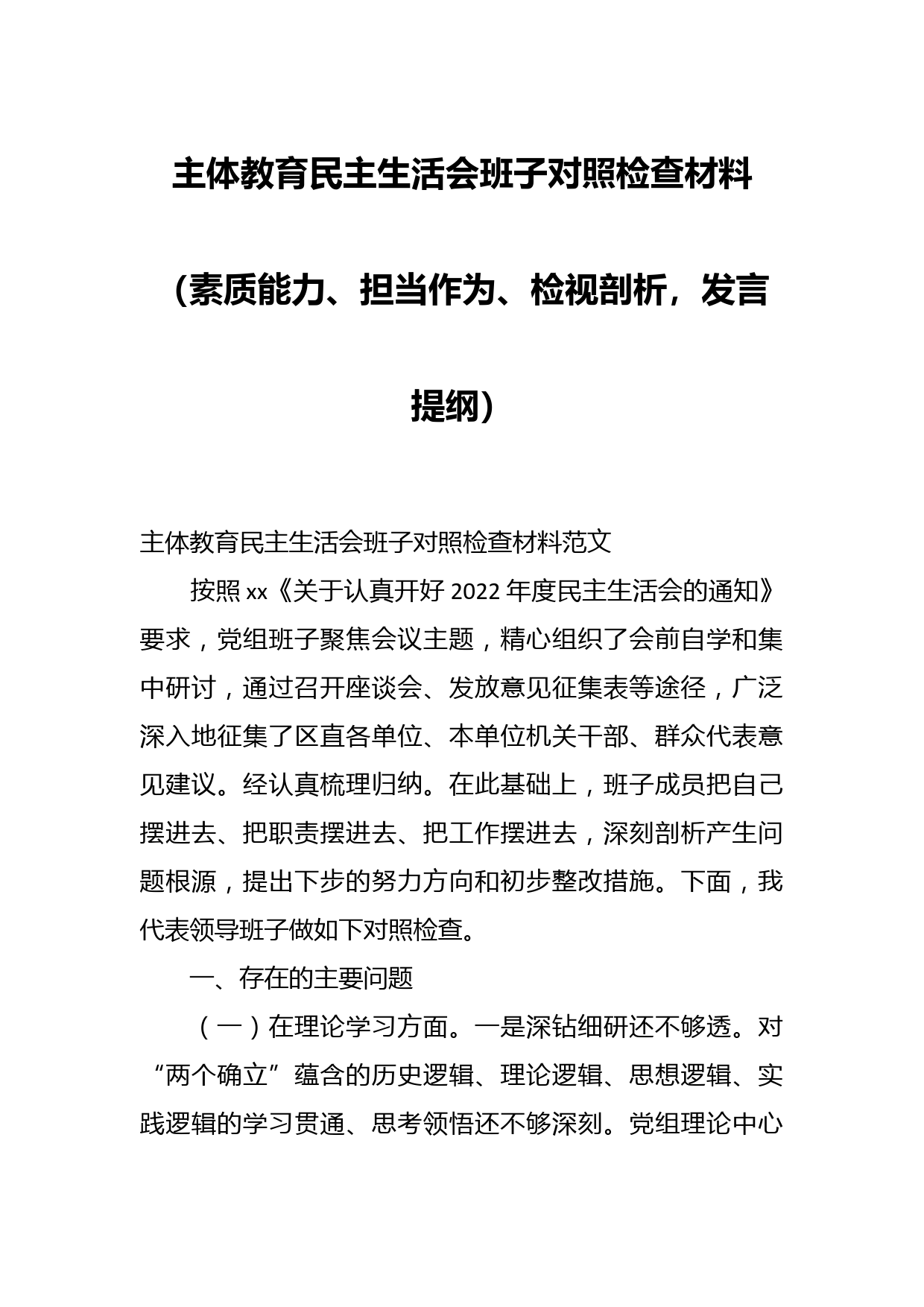 主体教育民主生活会班子对照检查材料（素质能力、担当作为、检视剖析，发言提纲）

主体教育民主生活会班子对照检查材料范文

按照xx《关于认真开好2022年度民主生活会的通知》要求，党组班子聚焦会议主题，精心组织了会前自学和集中研讨，通过召开座谈会、发放意见征集表等途径，广泛深入地征集了区直各单位、本单位机关干部、群众代表意见建议。经认真梳理归纳。在此基础上，班子成员把自己摆进去、把职责摆进去、把工作摆进去，深刻剖析产生问题根源，提出下步的努力方向和初步整改措施。下面，我代表领导班子做如下对照检查。

一、存在的主要问题

（一）在理论学习方面。一是深钻细研还不够透。对“两个确立”蕴含的历史逻辑、理论逻辑、思想逻辑、实践逻辑的学习贯通、思考领悟还不够深刻。党组理论中心